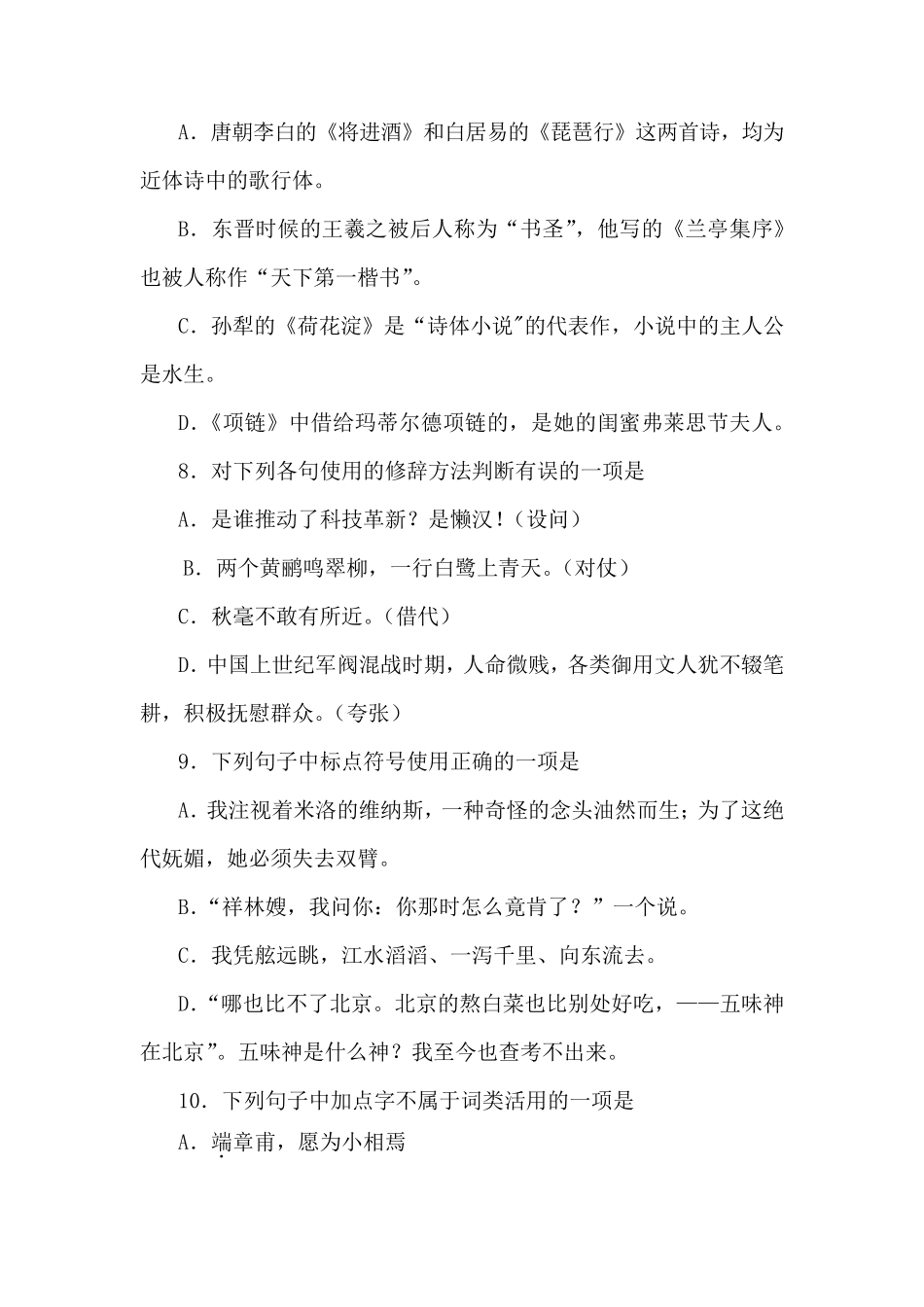 A．唐朝李白的《将进酒》和白居易的《琵琶行》这两首诗，均为近体诗中的歌行体。

B．东晋时候的王羲之被后人称为“书圣”，他写的《兰亭集序》也被人称作“天下第一楷书”。

C．孙犁的《荷花淀》是“诗体小说"的代表作，小说中的主人公是水生。

D.《项链》中借给玛蒂尔德项链的，是她的闺蜜弗莱思节夫人。

8．对下列各句使用的修辞方法判断有误的一项是

A．是谁推动了科技革新？是懒汉！（设问）

B．两个黄鹂鸣翠柳，一行白鹭上青天。（对仗）

C．秋毫不敢有所近。（借代）

D．中国上世纪军阀混战时期，人命微贱，各类御用文人犹不辍笔耕，积极抚慰群众。（夸张）

9．下列句子中标点符号使用正确的一项是

A．我注视着米洛的维纳斯，一种奇怪的念头油然而生；为了这绝代妩媚，她必须失去双臂。

B.“祥林嫂，我问你：你那时怎么竟肯了？”一个说。

C．我凭舷远眺，江水滔滔、一泻千里、向东流去。

D.“哪也比不了北京。北京的熬白菜也比别处好吃，——五味神在北京”。五味神是什么神？我至今也查考不出来。

10．下列句子中加点字不属于词类活用的一项是

A．端章甫，愿为小相焉